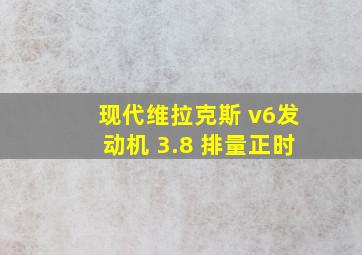 现代维拉克斯 v6发动机 3.8 排量正时